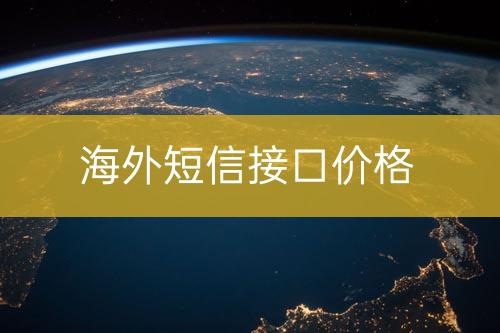 海外短信接口价格